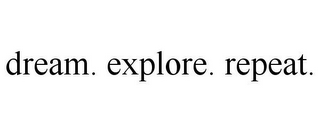 dream. explore. repeat.